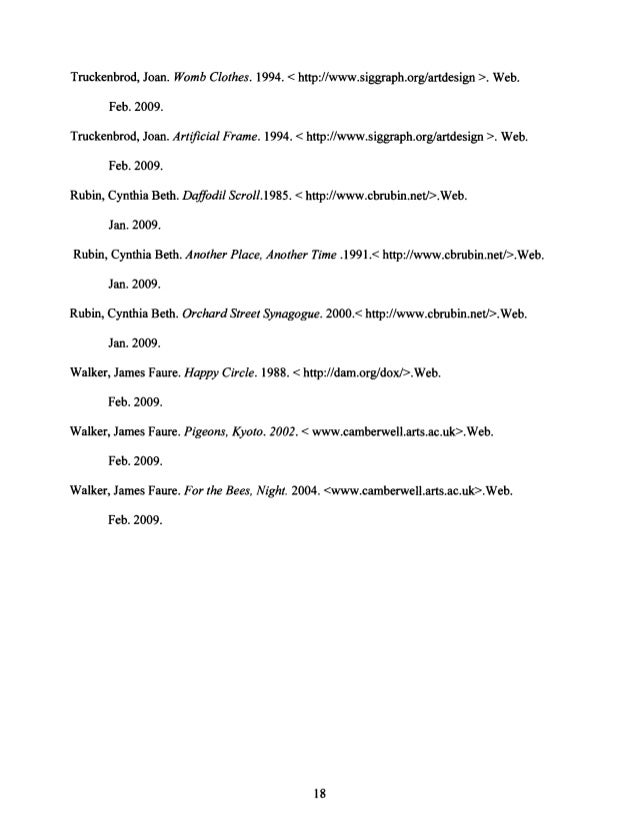 Truckenbrod, Joan. Womb Clothes. 1994. < http://www.siggraph.org/artdesign >. Web. Feb. 2009.

Truckenbrod, Joan. Artificial Frame. 1994. < http://www.siggraph.org/artdesign >. Web. Feb. 2009.

Rubin, Cynthia Beth. Daffodil Scroll.1985. < http://www.cbrubin.net/>.Web. Jan. 2009.

Rubin, Cynthia Beth. Another Place, Another Time .1991.< http://www.cbrubin.net/>.Web. Jan. 2009.

Rubin, Cynthia Beth. Orchard Street Synagogue. 2000.< http://www.cbrubin.net/>.Web. Jan. 2009.

Walker, James Faure. Happy Circle. 1988. < http://dam.org/dox/>.Web. Feb. 2009.

Walker, James Faure. Pigeons, Kyoto. 2002. < www.camberwell.arts.ac.uk>.Web. Feb. 2009.

Walker, James Faure. For the Bees, Night. 2004. <www.camberwell.arts.ac.uk>.Web. Feb. 2009.

18